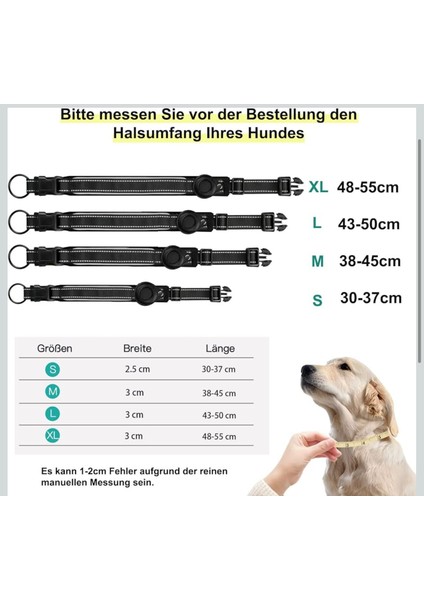 Bitte messen Sie vor der Bestellung den Halsumfang Ihres Hundes

XL 48-55cm

L 43-50cm

M 38-45cm

S 30-37cm

| Größen | Breite | Länge |
|---|---|---|
| S | 2.5 cm | 30-37 cm |
| M | 3 cm | 38-45 cm |
| L | 3 cm | 43-50 cm |
| XL | 3 cm | 48-55 cm |

Es kann 1-2cm Fehler aufgrund der reinen manuellen Messung sein.